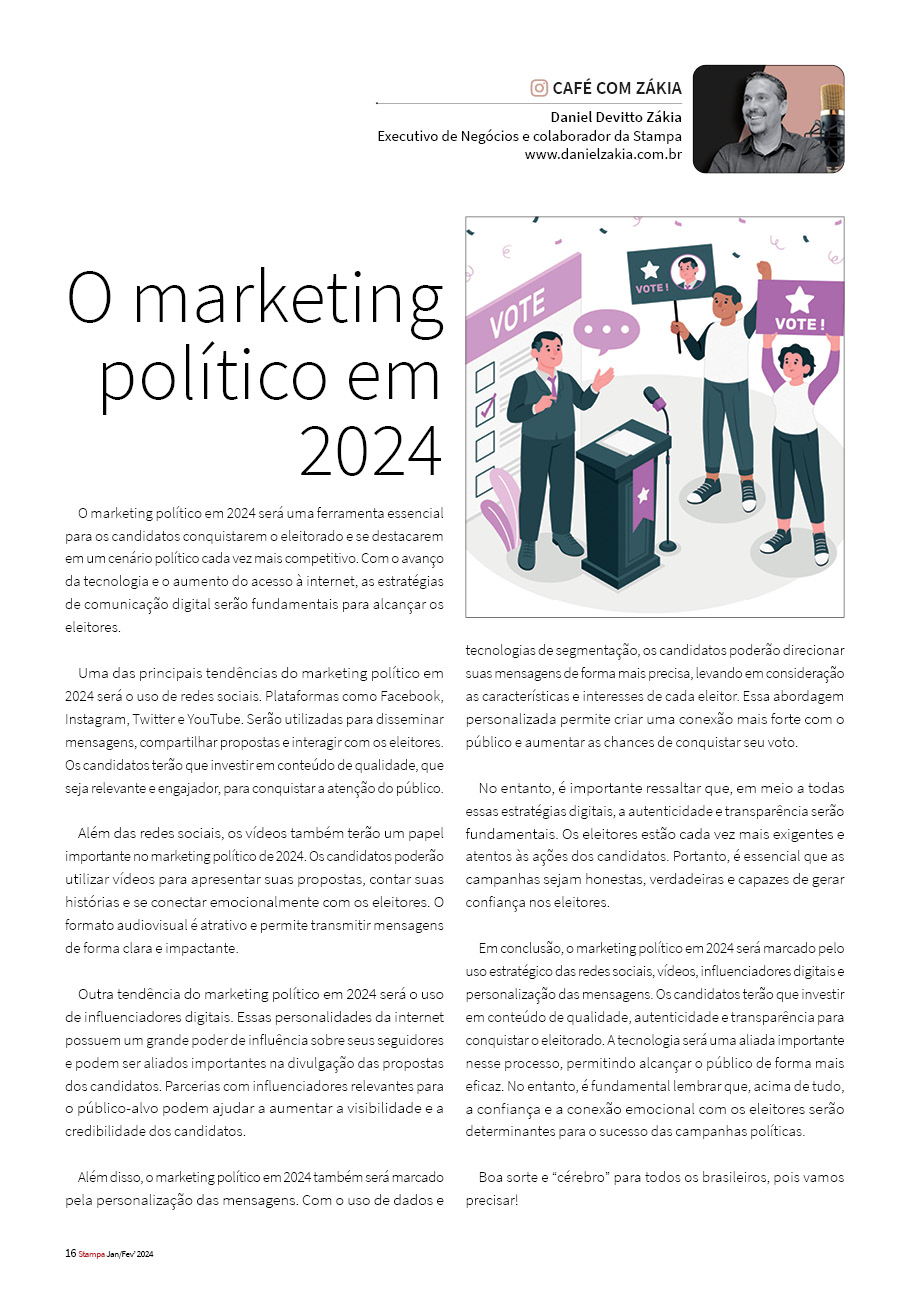 CAFÉ COM ZÁKIA

Daniel Devitto Zákia
Executivo de Negócios e colaborador da Stampa
www.danielzakia.com.br

VOTE

VOTE !

VOTE !

O marketing político em 2024

O marketing político em 2024 será uma ferramenta essencial para os candidatos conquistarem o eleitorado e se destacarem em um cenário político cada vez mais competitivo. Com o avanço da tecnologia e o aumento do acesso à internet, as estratégias de comunicação digital serão fundamentais para alcançar os eleitores.

Uma das principais tendências do marketing político em 2024 será o uso de redes sociais. Plataformas como Facebook, Instagram, Twitter e YouTube. Serão utilizadas para disseminar mensagens, compartilhar propostas e interagir com os eleitores. Os candidatos terão que investir em conteúdo de qualidade, que seja relevante e engajador, para conquistar a atenção do público.

Além das redes sociais, os vídeos também terão um papel importante no marketing político de 2024. Os candidatos poderão utilizar vídeos para apresentar suas propostas, contar suas histórias e se conectar emocionalmente com os eleitores. O formato audiovisual é atrativo e permite transmitir mensagens de forma clara e impactante.

Outra tendência do marketing político em 2024 será o uso de influenciadores digitais. Essas personalidades da internet possuem um grande poder de influência sobre seus seguidores e podem ser aliados importantes na divulgação das propostas dos candidatos. Parcerias com influenciadores relevantes para o público-alvo podem ajudar a aumentar a visibilidade e a credibilidade dos candidatos.

Além disso, o marketing político em 2024 também será marcado pela personalização das mensagens. Com o uso de dados e tecnologias de segmentação, os candidatos poderão direcionar suas mensagens de forma mais precisa, levando em consideração as características e interesses de cada eleitor. Essa abordagem personalizada permite criar uma conexão mais forte com o público e aumentar as chances de conquistar seu voto.

No entanto, é importante ressaltar que, em meio a todas essas estratégias digitais, a autenticidade e transparência serão fundamentais. Os eleitores estão cada vez mais exigentes e atentos às ações dos candidatos. Portanto, é essencial que as campanhas sejam honestas, verdadeiras e capazes de gerar confiança nos eleitores.

Em conclusão, o marketing político em 2024 será marcado pelo uso estratégico das redes sociais, vídeos, influenciadores digitais e personalização das mensagens. Os candidatos terão que investir em conteúdo de qualidade, autenticidade e transparência para conquistar o eleitorado. A tecnologia será uma aliada importante nesse processo, permitindo alcançar o público de forma mais eficaz. No entanto, é fundamental lembrar que, acima de tudo, a confiança e a conexão emocional com os eleitores serão determinantes para o sucesso das campanhas políticas.

Boa sorte e “cérebro” para todos os brasileiros, pois vamos precisar!

16 Stampa Jan/Fev/ 2024